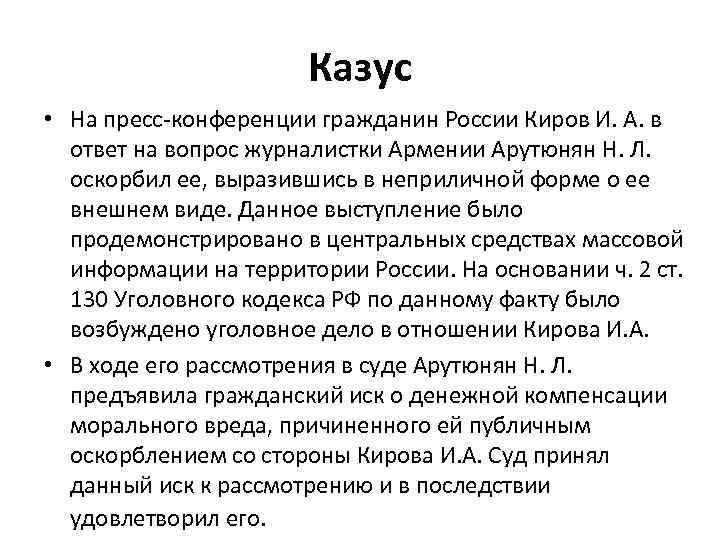 Казус

• На пресс-конференции гражданин России Киров И. А. в ответ на вопрос журналистки Армении Арутюнян Н. Л. оскорбил ее, выразившись в неприличной форме о ее внешнем виде. Данное выступление было продемонстрировано в центральных средствах массовой информации на территории России. На основании ч. 2 ст. 130 Уголовного кодекса РФ по данному факту было возбуждено уголовное дело в отношении Кирова И.А.

• В ходе его рассмотрения в суде Арутюнян Н. Л. предъявила гражданский иск о денежной компенсации морального вреда, причиненного ей публичным оскорблением со стороны Кирова И.А. Суд принял данный иск к рассмотрению и в последствии удовлетворил его.